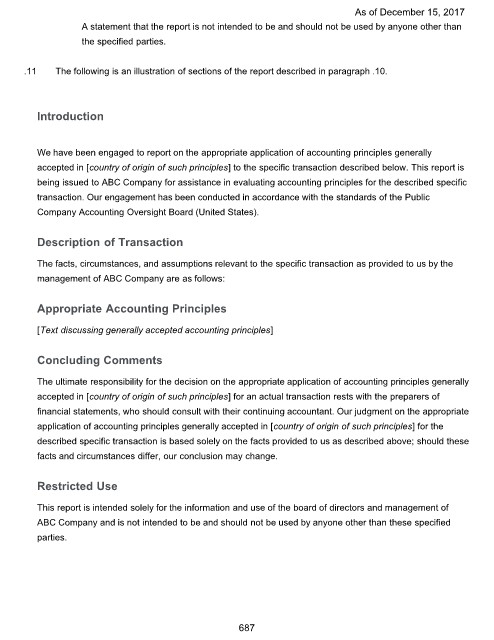 As of December 15, 2017

A statement that the report is not intended to be and should not be used by anyone other than the specified parties.

.11 The following is an illustration of sections of the report described in paragraph .10.

Introduction

We have been engaged to report on the appropriate application of accounting principles generally accepted in [country of origin of such principles] to the specific transaction described below. This report is being issued to ABC Company for assistance in evaluating accounting principles for the described specific transaction. Our engagement has been conducted in accordance with the standards of the Public Company Accounting Oversight Board (United States).

Description of Transaction

The facts, circumstances, and assumptions relevant to the specific transaction as provided to us by the management of ABC Company are as follows:

Appropriate Accounting Principles

[Text discussing generally accepted accounting principles]

Concluding Comments

The ultimate responsibility for the decision on the appropriate application of accounting principles generally accepted in [country of origin of such principles] for an actual transaction rests with the preparers of financial statements, who should consult with their continuing accountant. Our judgment on the appropriate application of accounting principles generally accepted in [country of origin of such principles] for the described specific transaction is based solely on the facts provided to us as described above; should these facts and circumstances differ, our conclusion may change.

Restricted Use

This report is intended solely for the information and use of the board of directors and management of ABC Company and is not intended to be and should not be used by anyone other than these specified parties.

687